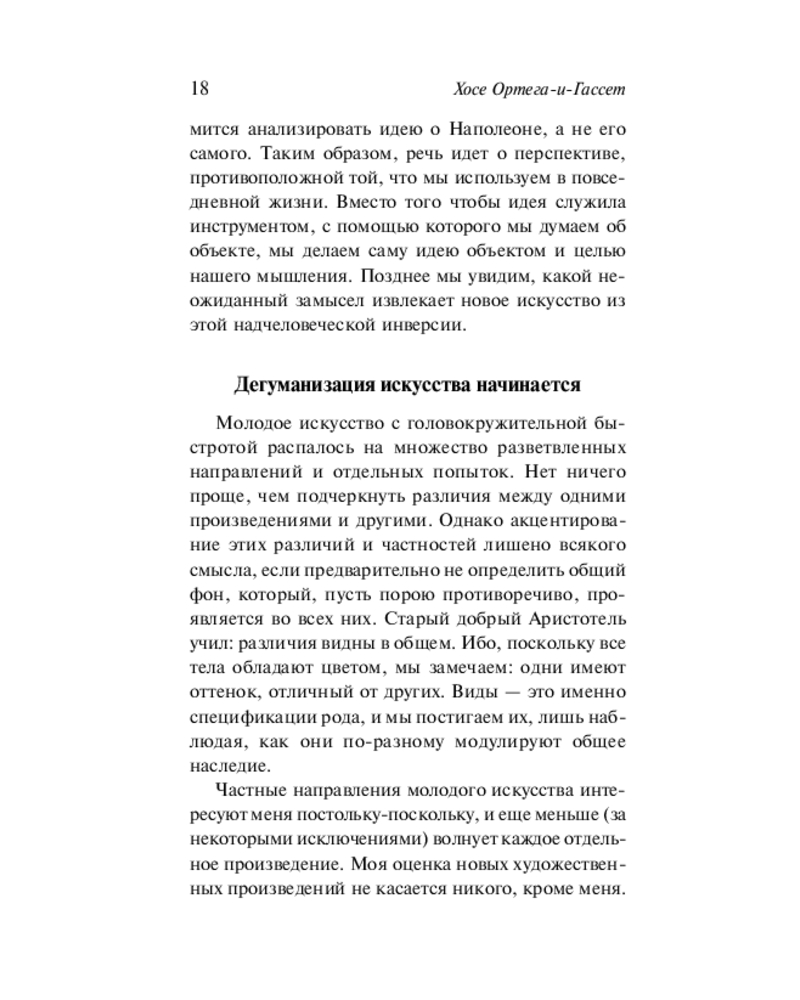 18 Хосе Ортега-и-Гассет

мится анализировать идею о Наполеоне, а не его самого. Таким образом, речь идет о перспективе, противоположной той, что мы используем в повседневной жизни. Вместо того чтобы идея служила инструментом, с помощью которого мы думаем об объекте, мы делаем саму идею объектом и целью нашего мышления. Позднее мы увидим, какой неожиданный замысел извлекает новое искусство из этой надчеловеческой инверсии.

Дегуманизация искусства начинается

Молодое искусство с головокружительной быстротой распалось на множество разветвленных направлений и отдельных попыток. Нет ничего проще, чем подчеркнуть различия между одними произведениями и другими. Однако акцентирование этих различий и частностей лишено всякого смысла, если предварительно не определить общий фон, который, пусть порою противоречиво, проявляется во всех них. Старый добрый Аристотель учил: различия видны в общем. Ибо, поскольку все тела обладают цветом, мы замечаем: одни имеют оттенок, отличный от других. Виды — это именно спецификации рода, и мы постигаем их, лишь наблюдая, как они по-разному модулируют общее наследие.

Частные направления молодого искусства интересуют меня постольку-поскольку, и еще меньше (за некоторыми исключениями) волнует каждое отдельное произведение. Моя оценка новых художественных произведений не касается никого, кроме меня.